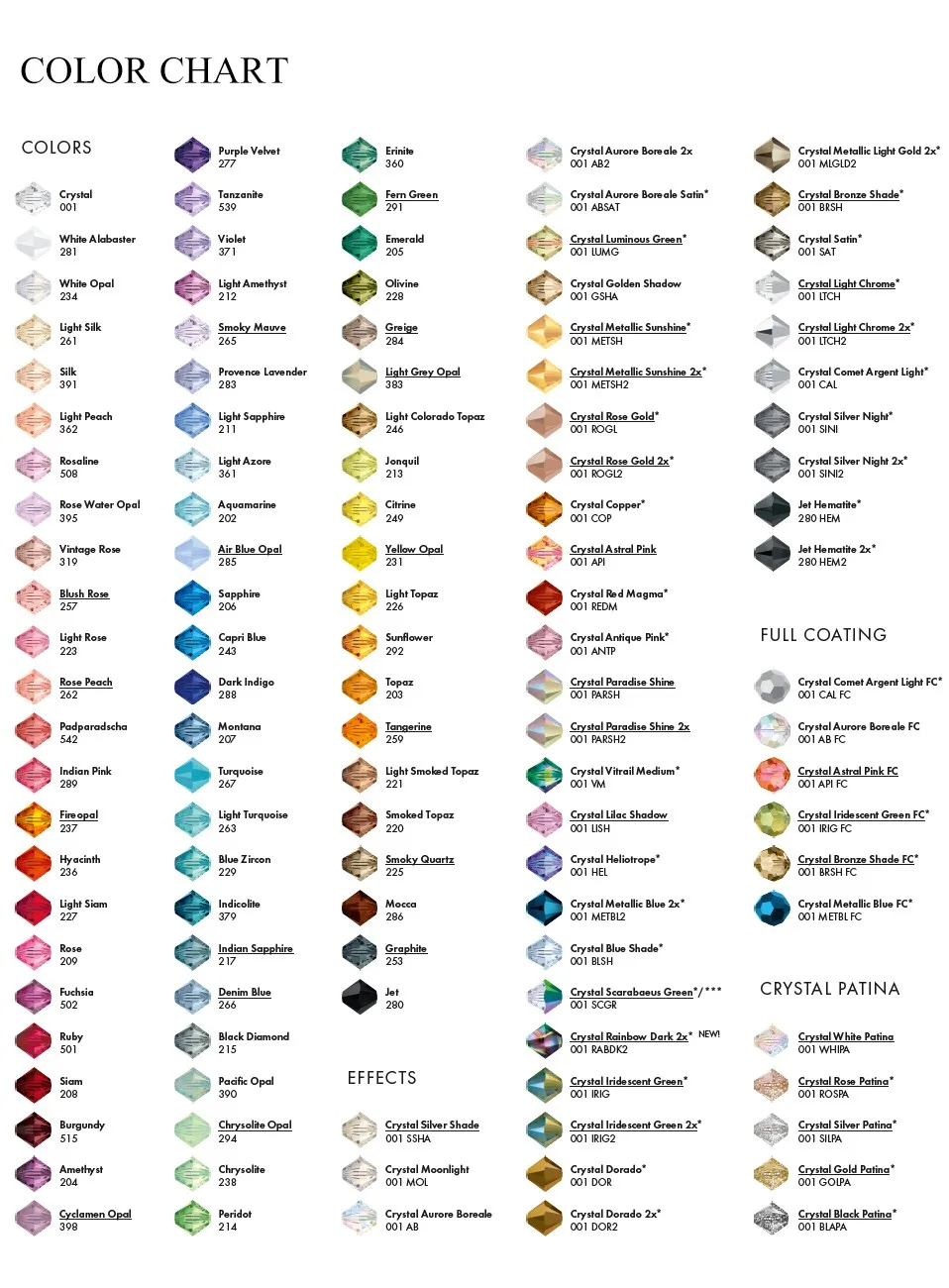 COLOR CHART

COLORS

Crystal
001

White Alabaster
281

White Opal
234

Light Silk
261

Silk
391

Light Peach
362

Rosaline
508

Rose Water Opal
395

Vintage Rose
319

Blush Rose
257

Light Rose
223

Rose Peach
262

Padparadscha
542

Indian Pink
289

Fireopal
237

Hyacinth
236

Light Siam
227

Rose
209

Fuchsia
502

Ruby
501

Siam
208

Burgundy
515

Amethyst
204

Cyclamen Opal
398

Purple Velvet
277

Tanzanite
539

Violet
371

Light Amethyst
212

Smoky Mauve
265

Provence Lavender
283

Light Sapphire
211

Light Azore
361

Aquamarine
202

Air Blue Opal
285

Sapphire
206

Capri Blue
243

Dark Indigo
288

Montana
207

Turquoise
267

Light Turquoise
263

Blue Zircon
229

Indicolite
379

Indian Sapphire
217

Denim Blue
266

Black Diamond
215

Pacific Opal
390

Chrysolite Opal
294

Chrysolite
238

Peridot
214

Erinite
360

Fern Green
291

Emerald
205

Olivine
228

Greige
284

Light Grey Opal
383

Light Colorado Topaz
246

Jonquil
213

Citrine
249

Yellow Opal
231

Light Topaz
226

Sunflower
292

Topaz
203

Tangerine
259

Light Smoked Topaz
221

Smoked Topaz
220

Smoky Quartz
225

Mocca
286

Graphite
253

Jet
280

EFFECTS

Crystal Silver Shade
001 SSHA

Crystal Moonlight
001 MOL

Crystal Aurore Boreale
001 AB

Crystal Aurore Boreale 2x
001 AB2

Crystal Aurore Boreale Satin*
001 ABSAT

Crystal Luminous Green*
001 LUMG

Crystal Golden Shadow
001 GSHA

Crystal Metallic Sunshine*
001 METSH

Crystal Metallic Sunshine 2x*
001 METSH2

Crystal Rose Gold*
001 ROGL

Crystal Rose Gold 2x*
001 ROGL2

Crystal Copper*
001 COP

Crystal Astral Pink
001 API

Crystal Red Magma*
001 REDM

Crystal Antique Pink*
001 ANTP

Crystal Paradise Shine
001 PARSH

Crystal Paradise Shine 2x
001 PARSH2

Crystal Vitrail Medium*
001 VM

Crystal Lilac Shadow
001 LISH

Crystal Heliotrope*
001 HEL

Crystal Metallic Blue 2x*
001 METBL2

Crystal Blue Shade*
001 BLSH

Crystal Scarabaeus Green*/***
001 SCGR

Crystal Rainbow Dark 2x* NEW!
001 RABDK2

Crystal Iridescent Green*
001 IRIG

Crystal Iridescent Green 2x*
001 IRIG2

Crystal Dorado*
001 DOR

Crystal Dorado 2x*
001 DOR2

Crystal Metallic Light Gold 2x*
001 MLGLD2

Crystal Bronze Shade*
001 BRSH

Crystal Satin*
001 SAT

Crystal Light Chrome*
001 LTCH

Crystal Light Chrome 2x*
001 LTCH2

Crystal Comet Argent Light*
001 CAL

Crystal Silver Night*
001 SINI

Crystal Silver Night 2x*
001 SINI2

Jet Hematite*
280 HEM

Jet Hematite 2x*
280 HEM2

FULL COATING

Crystal Comet Argent Light FC*
001 CAL FC

Crystal Aurore Boreale FC
001 AB FC

Crystal Astral Pink FC
001 API FC

Crystal Iridescent Green FC*
001 IRIG FC

Crystal Bronze Shade FC*
001 BRSH FC

Crystal Metallic Blue FC*
001 METBL FC

CRYSTAL PATINA

Crystal White Patina
001 WHIPA

Crystal Rose Patina*
001 ROSPA

Crystal Silver Patina*
001 SILPA

Crystal Gold Patina*
001 GOLPA

Crystal Black Patina*
001 BLAPA